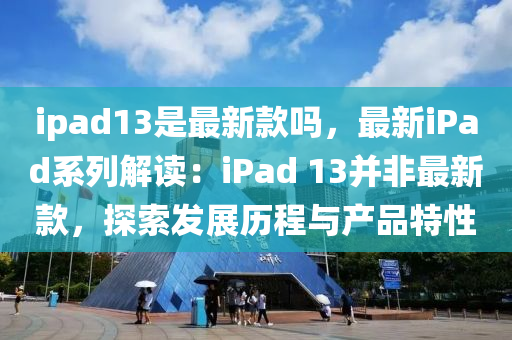 ipad13是最新款吗，最新iPad系列解读：iPad 13并非最新款，探索发展历程与产品特性